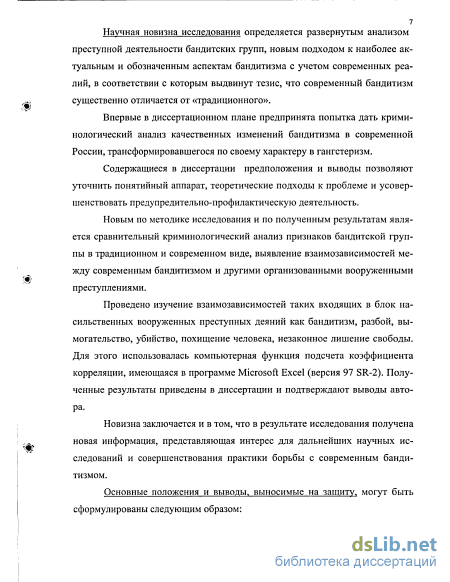 7

Научная новизна исследования определяется развернутым анализом преступной деятельности бандитских групп, новым подходом к наиболее актуальным и обозначенным аспектам бандитизма с учетом современных реалий, в соответствии с которым выдвинут тезис, что современный бандитизм существенно отличается от «традиционного».

Впервые в диссертационном плане предпринята попытка дать криминологический анализ качественных изменений бандитизма в современной России, трансформировавшегося по своему характеру в гангстеризм.

Содержащиеся в диссертации предположения и выводы позволяют уточнить понятийный аппарат, теоретические подходы к проблеме и усовершенствовать предупредительно-профилактическую деятельность.

Новым по методике исследования и по полученным результатам является сравнительный криминологический анализ признаков бандитской группы в традиционном и современном виде, выявление взаимозависимостей между современным бандитизмом и другими организованными вооруженными преступлениями.

Проведено изучение взаимозависимостей таких входящих в блок насильственных вооруженных преступных деяний как бандитизм, разбой, вымогательство, убийство, похищение человека, незаконное лишение свободы. Для этого использовалась компьютерная функция подсчета коэффициента корреляции, имеющаяся в программе Microsoft Excel (версия 97 SR-2). Полученные результаты приведены в диссертации и подтверждают выводы автора.

Новизна заключается и в том, что в результате исследования получена новая информация, представляющая интерес для дальнейших научных исследований и совершенствования практики борьбы с современным бандитизмом.

Основные положения и выводы, выносимые на защиту, могут быть сформулированы следующим образом:

dsLib.net
библиотека диссертаций